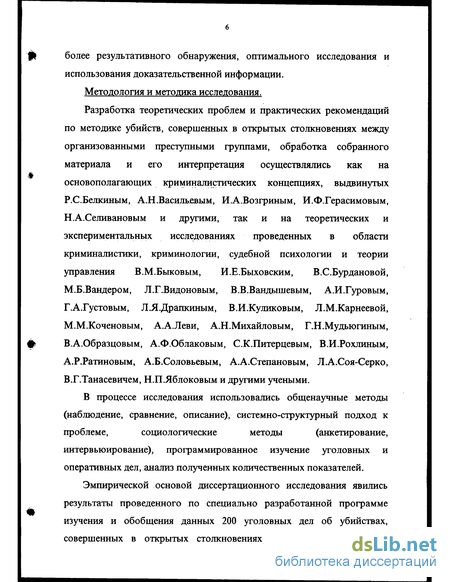 6

более результативного обнаружения, оптимального исследования и использования доказательственной информации.

Методология и методика исследования.

Разработка теоретических проблем и практических рекомендаций по методике убийств, совершенных в открытых столкновениях между организованными преступными группами, обработка собранного материала и его интерпретация осуществлялись как на основополагающих криминалистических концепциях, выдвинутых Р.С.Белкиным, А.Н.Васильевым, И.А.Возгриным, И.Ф.Герасимовым, Н.А.Селивановым и другими, так и на теоретических и экспериментальных исследованиях проведенных в области криминалистики, криминологии, судебной психологии и теории управления В.М.Быковым, И.Е.Быховским, В.С.Бурдановой, М.Б.Вандером, Л.Г.Видоновым, В.В.Вандышевым, А.И.Гуровым, Г.А.Густовым, Л.Я.Драпкиным, В.И.Куликовым, Л.М.Карнеевой, М.М.Коченовым, А.А.Леви, А.Н.Михайловым, Г.Н.Мудьюгиным, В.А.Образцовым, А.Ф.Облаковым, С.К.Питерцевым, В.И.Рохлиным, А.Р.Ратиновым, А.Б.Соловьевым, А.А.Степановым, Л.А.Соя-Серко, В.Г.Танасевичем, Н.П.Яблоковым и другими учеными.

В процессе исследования использовались общенаучные методы (наблюдение, сравнение, описание), системно-структурный подход к проблеме, социологические методы (анкетирование, интервьюирование), программированное изучение уголовных и оперативных дел, анализ полученных количественных показателей.

Эмпирической основой диссертационного исследования явились результаты проведенного по специально разработанной программе изучения и обобщения данных 200 уголовных дел об убийствах, совершенных в открытых столкновениях

dsLib.net
библиотека диссертаций